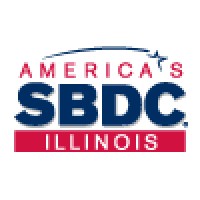 AMERICA'S
SBDC
ILLINOIS